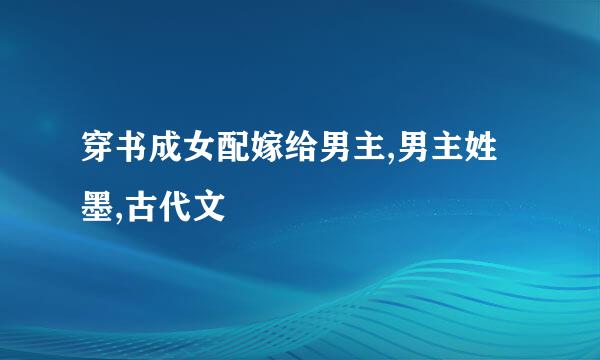 穿书成女配嫁给男主,男主姓墨,古代文